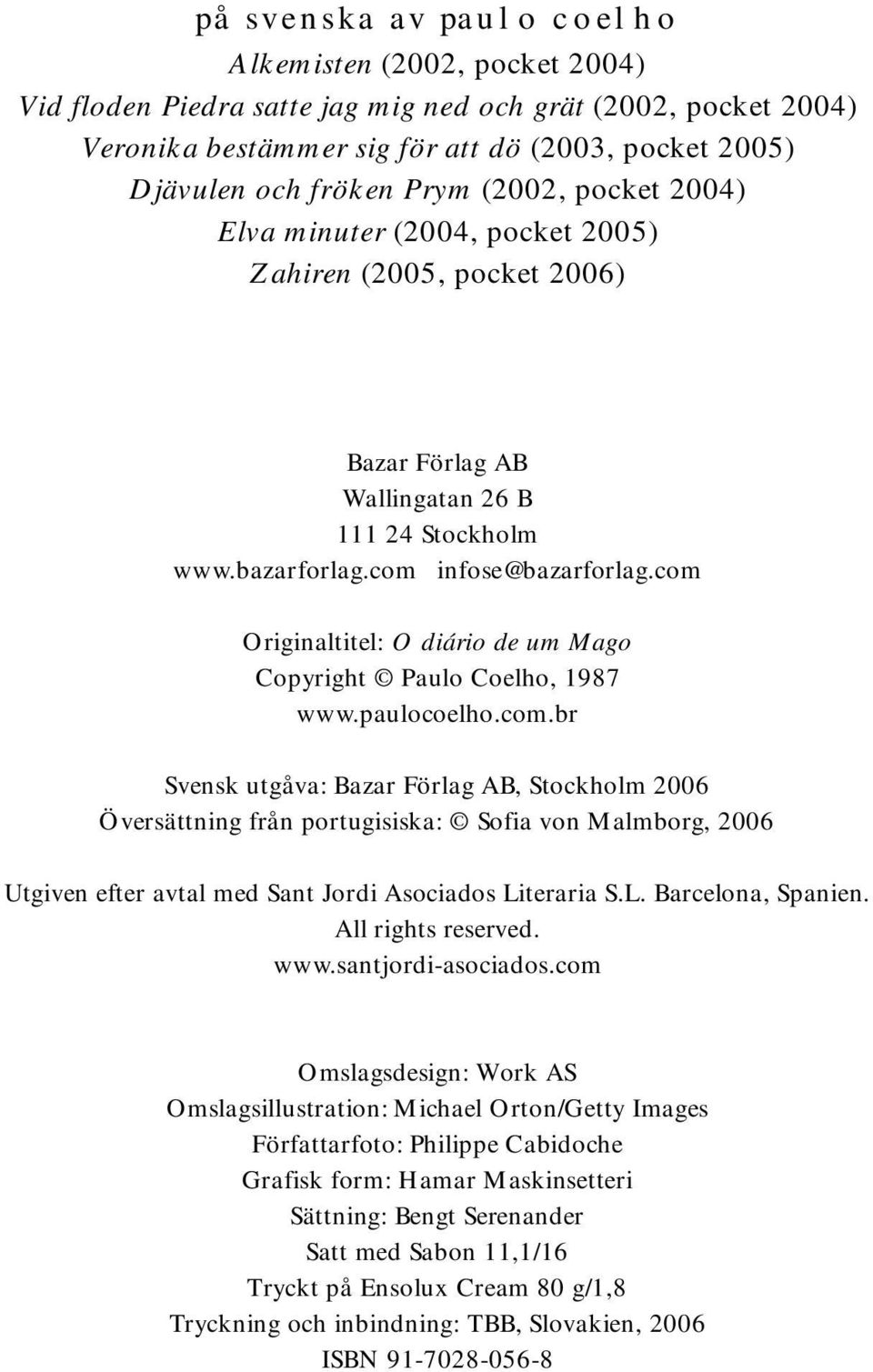 på svenska av paulo coelho
Alkemisten (2002, pocket 2004)
Vid floden Piedra satte jag mig ned och grät (2002, pocket 2004)
Veronika bestämmer sig för att dö (2003, pocket 2005)
Djävulen och fröken Prym (2002, pocket 2004)
Elva minuter (2004, pocket 2005)
Zahiren (2005, pocket 2006)

Bazar Förlag AB
Wallingatan 26 B
111 24 Stockholm
www.bazarforlag.com infose@bazarforlag.com

Originaltitel: O diário de um Mago
Copyright © Paulo Coelho, 1987
www.paulocoelho.com.br

Svensk utgåva: Bazar Förlag AB, Stockholm 2006
Översättning från portugisiska: © Sofia von Malmborg, 2006

Utgiven efter avtal med Sant Jordi Asociados Literaria S.L. Barcelona, Spanien.
All rights reserved.
www.santjordi-asociados.com

Omslagsdesign: Work AS
Omslagsillustration: Michael Orton/Getty Images
Författarfoto: Philippe Cabidoche
Grafisk form: Hamar Maskinsetteri
Sättning: Bengt Serenander
Satt med Sabon 11,1/16
Tryckt på Ensolux Cream 80 g/1,8
Tryckning och inbindning: TBB, Slovakien, 2006
ISBN 91-7028-056-8